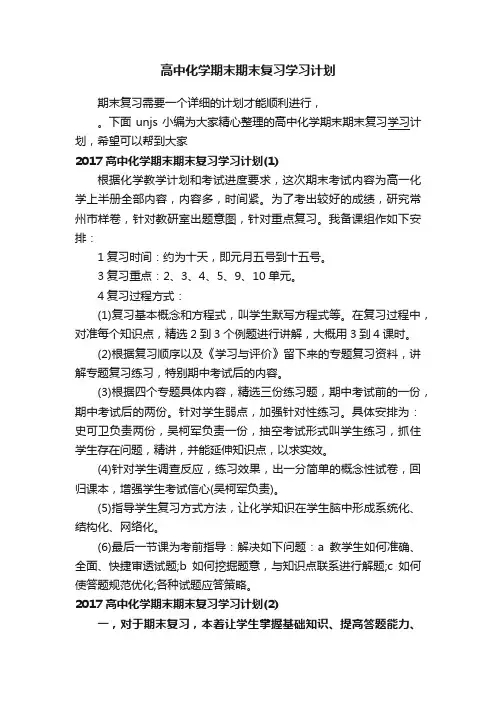 高中化学期末期末复习学习计划

期末复习需要一个详细的计划才能顺利进行，

。下面 unjs 小编为大家精心整理的高中化学期末期末复习学习计划，希望可以帮到大家

2017 高中化学期末期末复习学习计划(1)

根据化学教学计划和考试进度要求，这次期末考试内容为高一化学上半册全部内容，内容多，时间紧。为了考出较好的成绩，研究常州市样卷，针对教研室出题意图，针对重点复习。我备课组作如下安排：

1 复习时间：约为十天，即元月五号到十五号。

3 复习重点：2、3、4、5、9、10 单元。

4 复习过程方式：

(1)复习基本概念和方程式，叫学生默写方程式等。在复习过程中，对准每个知识点，精选 2 到 3 个例题进行讲解，大概用 3 到 4 课时。

(2)根据复习顺序以及《学习与评价》留下来的专题复习资料，讲解专题复习练习，特别期中考试后的内容。

(3)根据四个专题具体内容，精选三份练习题，期中考试前的一份，期中考试后的两份。针对学生弱点，加强针对性练习。具体安排为：史可卫负责两份，吴柯军负责一份，抽空考试形式叫学生练习，抓住学生存在问题，精讲，并能延伸知识点，以求实效。

(4)针对学生调查反应，练习效果，出一分简单的概念性试卷，回归课本，增强学生考试信心(吴柯军负责)。

(5)指导学生复习方式方法，让化学知识在学生脑中形成系统化、结构化、网络化。

(6)最后一节课为考前指导：解决如下问题：a 教学生如何准确、全面、快捷审透试题;b 如何挖掘题意，与知识点联系进行解题;c 如何使答题规范优化;各种试题应答策略。

2017 高中化学期末期末复习学习计划(2)

一，对于期末复习，本着让学生掌握基础知识、提高答题能力、